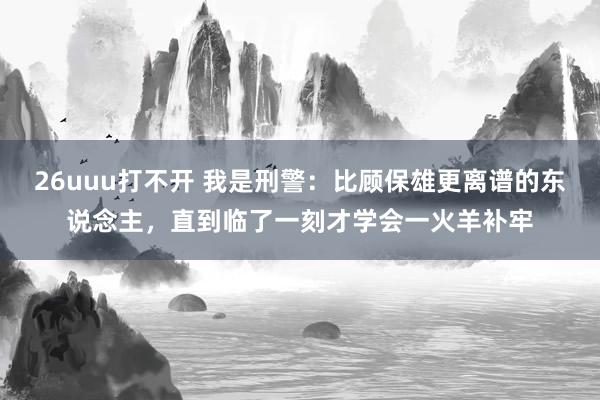 26uuu打不开 我是刑警：比顾保雄更离谱的东说念主，直到临了一刻才学会一火羊补牢